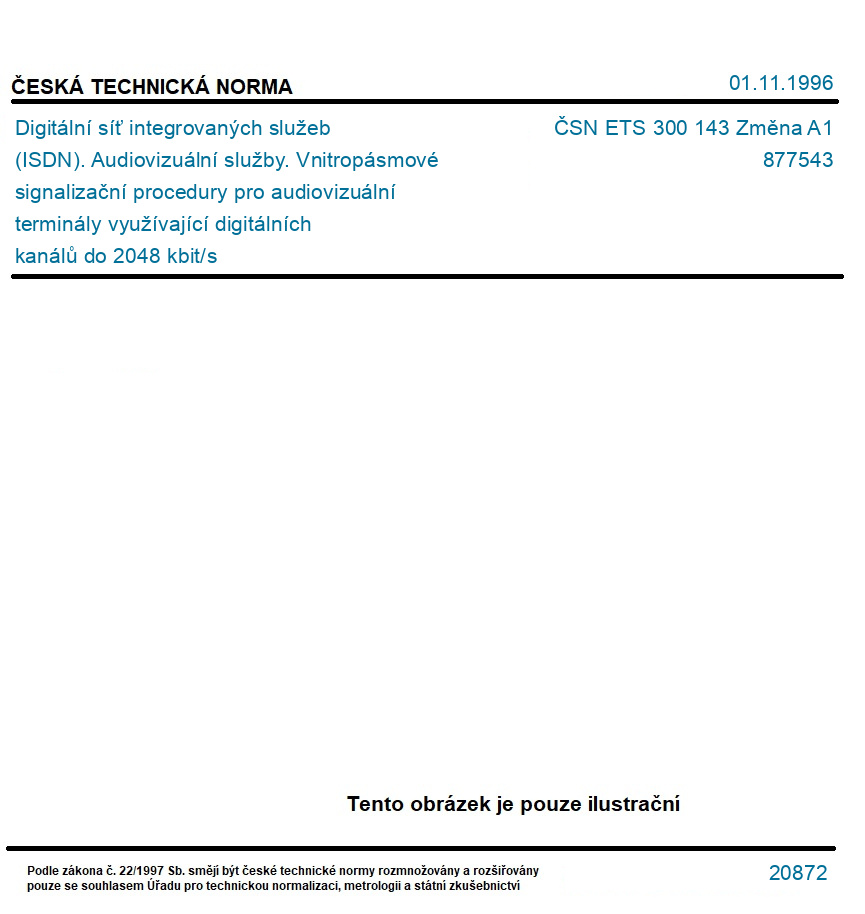 ČESKÁ TECHNICKÁ NORMA

01.11.1996

Digitální síť integrovaných služeb (ISDN). Audiovizuální služby. Vnitropásmové signalizační procedury pro audiovizuální terminály využívající digitálních kanálů do 2048 kbit/s

ČSN ETS 300 143 Změna A1
877543

Tento obrázek je pouze ilustrační

Podle zákona č. 22/1997 Sb. smějí být české technické normy rozmnožovány a rozšiřovány pouze se souhlasem Úřadu pro technickou normalizaci, metrologii a státní zkušebnictví

20872